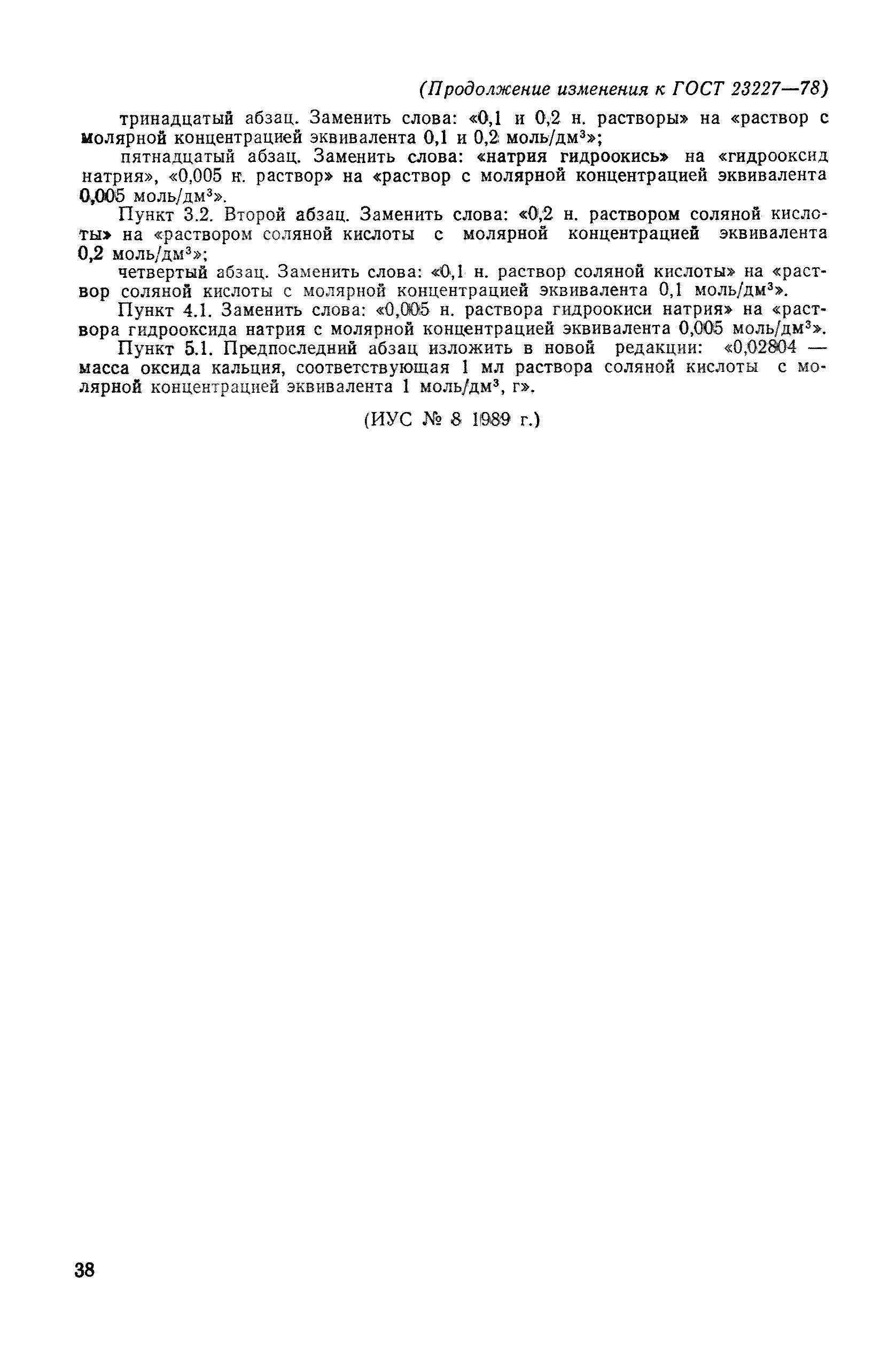 (Продолжение изменения к ГОСТ 23227—78)

тринадцатый абзац. Заменить слова: «0,1 и 0,2 н. растворы» на «раствор с молярной концентрацией эквивалента 0,1 и 0,2 моль/дм$^3$»;

пятнадцатый абзац. Заменить слова: «натрия гидроокись» на «гидрооксид натрия», «0,005 н. раствор» на «раствор с молярной концентрацией эквивалента 0,005 моль/дм$^3$».

Пункт 3.2. Второй абзац. Заменить слова: «0,2 н. раствором соляной кислоты» на «раствором соляной кислоты с молярной концентрацией эквивалента 0,2 моль/дм$^3$»;

четвертый абзац. Заменить слова: «0,1 н. раствор соляной кислоты» на «раствор соляной кислоты с молярной концентрацией эквивалента 0,1 моль/дм$^3$».

Пункт 4.1. Заменить слова: «0,005 н. раствора гидроокиси натрия» на «раствора гидрооксида натрия с молярной концентрацией эквивалента 0,005 моль/дм$^3$».

Пункт 5.1. Предпоследний абзац изложить в новой редакции: «0,02804 — масса оксида кальция, соответствующая 1 мл раствора соляной кислоты с молярной концентрацией эквивалента 1 моль/дм$^3$, г».

(ИУС № 8 1989 г.)

38